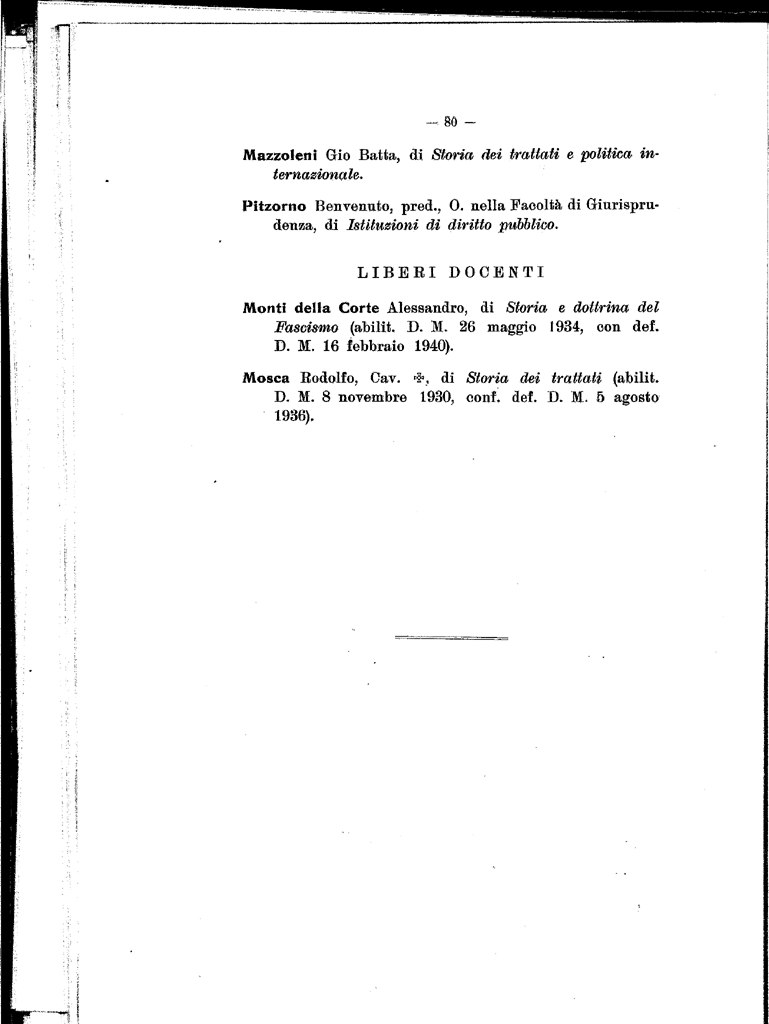 — 80 —

Mazzoleni Gio Batta, di Storia dei trattati e politica internazionale.

Pitzorno Benvenuto, pred., O. nella Facoltà di Giurisprudenza, di Istituzioni di diritto pubblico.

LIBERI DOCENTI

Monti della Corte Alessandro, di Storia e dottrina del Fascismo (abilit. D. M. 26 maggio 1934, con def. D. M. 16 febbraio 1940).

Mosca Rodolfo, Cav. ✠, di Storia dei trattati (abilit. D. M. 8 novembre 1930, conf. def. D. M. 5 agosto 1936).